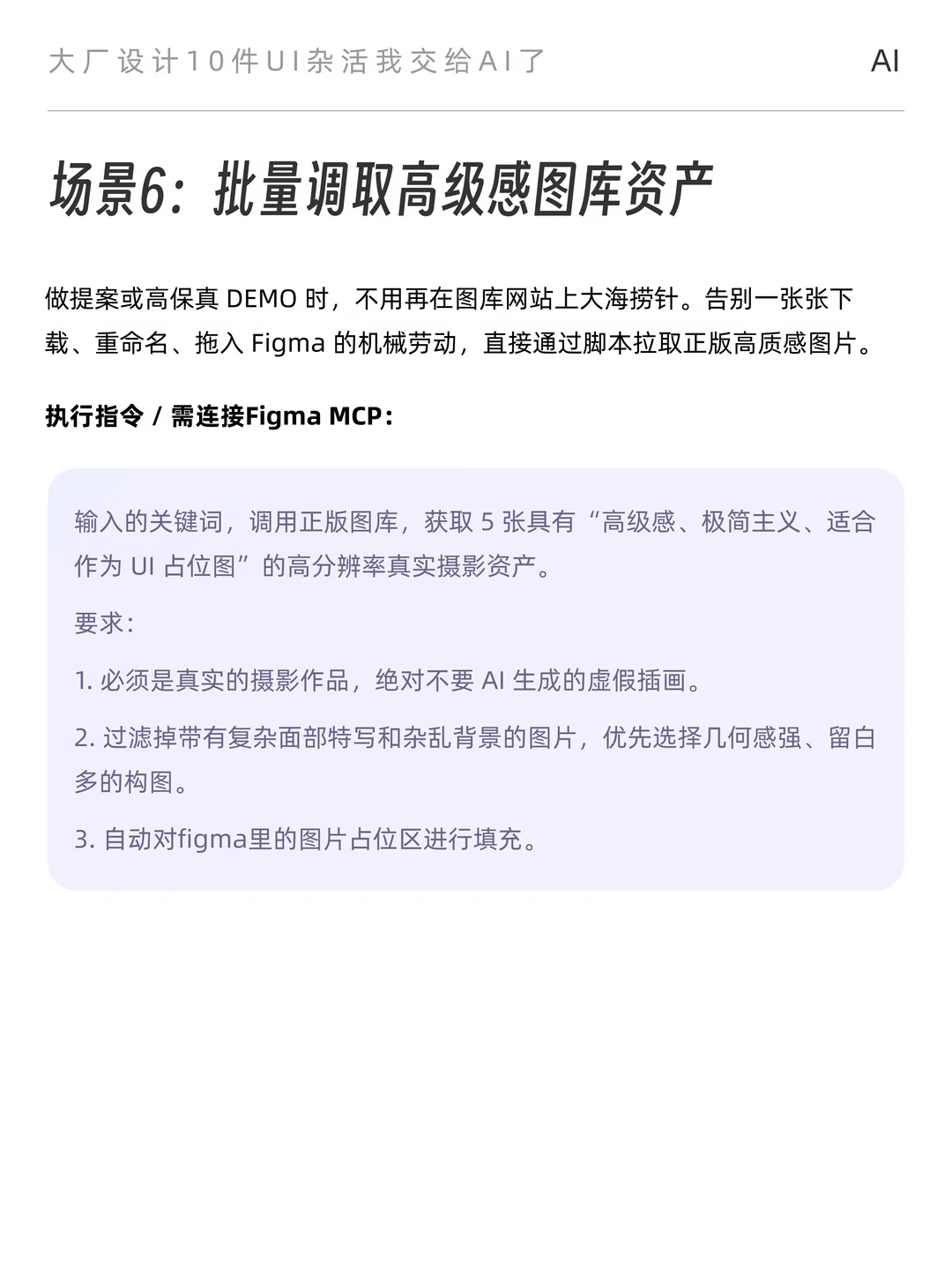 大厂设计10件UI杂活我交给AI了

AI

场景6：批量调取高级感图库资产

做提案或高保真 DEMO 时，不用再在图库网站上大海捞针。告别一张张下载、重命名、拖入 Figma 的机械劳动，直接通过脚本拉取正版高质感图片。

执行指令 / 需连接Figma MCP：

输入的关键词，调用正版图库，获取 5 张具有“高级感、极简主义、适合作为 UI 占位图”的高分辨率真实摄影资产。

要求：

1. 必须是真实的摄影作品，绝对不要 AI 生成的虚假插画。

2. 过滤掉带有复杂面部特写和杂乱背景的图片，优先选择几何感强、留白多的构图。

3. 自动对figma里的图片占位区进行填充。